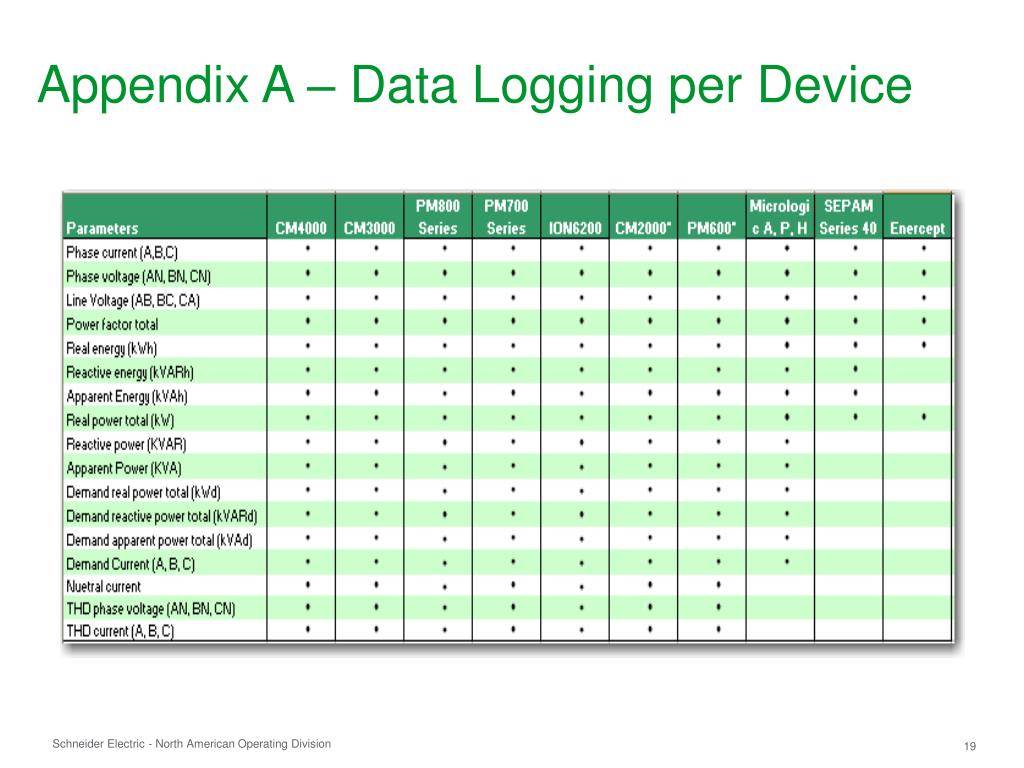 Appendix A – Data Logging per Device

| Parameters | CM4000 | CM3000 | PM800 Series | PM700 Series | ION6200 | CM2000* | PM600* | Micrologic A, P, H | SEPAM Series 40 | Enercept |
|---|---|---|---|---|---|---|---|---|---|---|
| Phase current (A,B,C) | • | • | • | • | • | • | • | • | • | • |
| Phase voltage (AN, BN, CN) | • | • | • | • | • | • | • | • | • | • |
| Line Voltage (AB, BC, CA) | • | • | • | • | • | • | • | • | • | • |
| Power factor total | • | • | • | • | • | • | • | • | • | • |
| Real energy (kWh) | • | • | • | • | • | • | • | • | • | • |
| Reactive energy (kVARh) | • | • | • | • | • | • | • | • | • | |
| Apparent Energy (kVAh) | • | • | • | • | • | • | • | • | • | |
| Real power total (kW) | • | • | • | • | • | • | • | • | • | • |
| Reactive power (KVAR) | • | • | • | • | • | • | • | • | | |
| Apparent Power (KVA) | • | • | • | • | • | • | • | • | | |
| Demand real power total (kWd) | • | • | • | • | • | • | • | • | | |
| Demand reactive power total (kVARd) | • | • | • | • | • | • | • | • | | |
| Demand apparent power total (kVAd) | • | • | • | • | • | • | • | • | | |
| Demand Current (A, B, C) | • | • | • | • | • | • | • | • | | |
| Nuetral current | • | • | • | • | • | • | • | | | |
| THD phase voltage (AN, BN, CN) | • | • | • | • | • | • | • | | | |
| THD current (A, B, C) | • | • | • | • | • | • | • | | | |

Schneider Electric - North American Operating Division

19